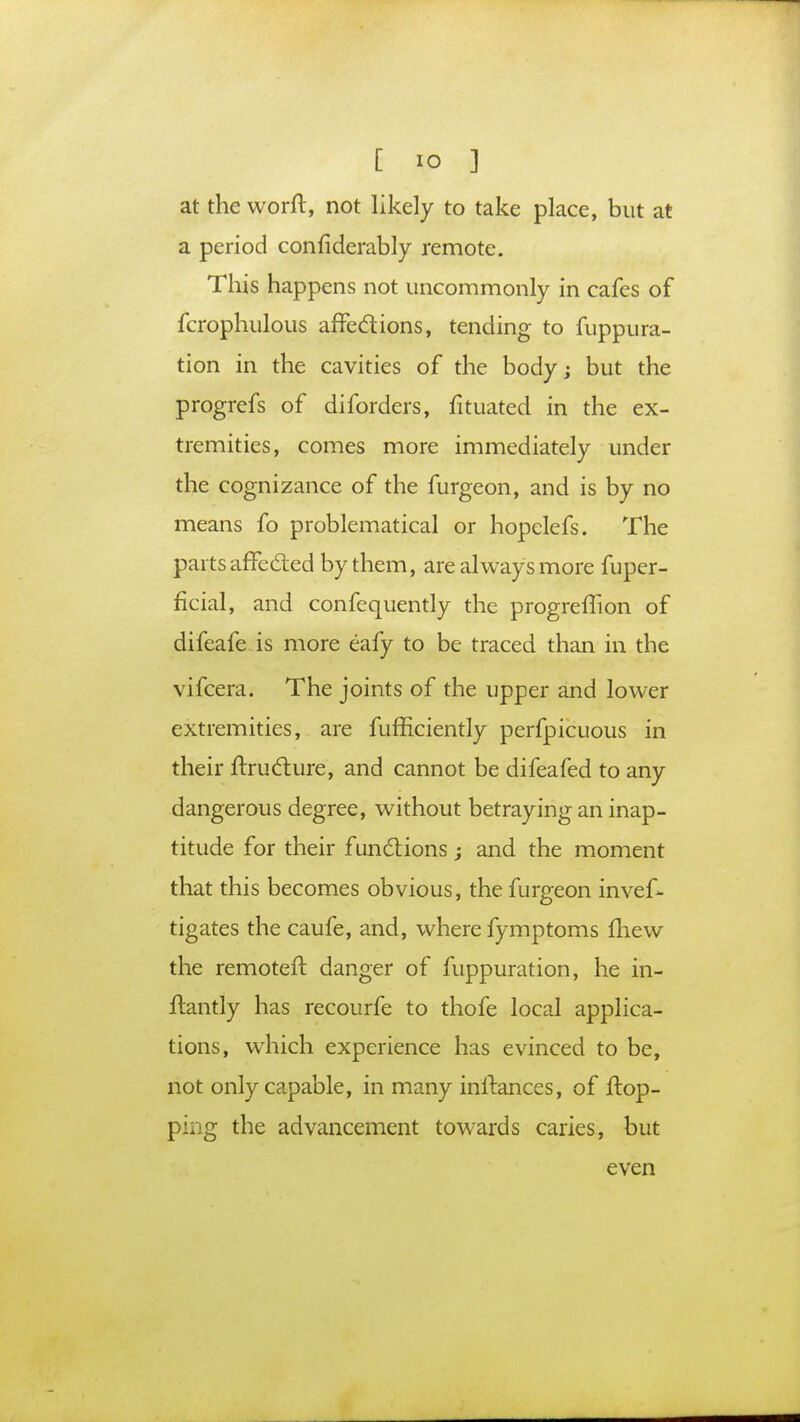 [ 10 ]

at the worſt, not likely to take place, but at a period conſiderably remote.

This happens not uncommonly in caſes of ſcrophulous affections, tending to ſuppuration in the cavities of the body; but the progreſs of diſorders, ſituated in the extremities, comes more immediately under the cognizance of the ſurgeon, and is by no means ſo problematical or hopeleſs. The parts affected by them, are always more ſuperficial, and conſequently the progreſſion of diſeaſe is more eaſy to be traced than in the viſcera. The joints of the upper and lower extremities, are ſufficiently perſpicuous in their ſtructure, and cannot be diſeaſed to any dangerous degree, without betraying an inaptitude for their functions; and the moment that this becomes obvious, the ſurgeon inveſtigates the cauſe, and, where ſymptoms ſhew the remoteſt danger of ſuppuration, he inſtantly has recourſe to thoſe local applications, which experience has evinced to be, not only capable, in many inſtances, of ſtopping the advancement towards caries, but

even